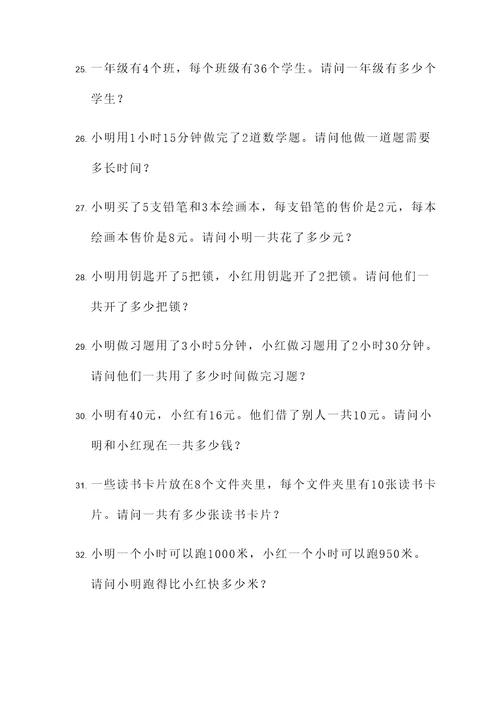 25. 一年级有4个班，每个班级有36个学生。请问一年级有多少个学生？

26. 小明用1小时15分钟做完了2道数学题。请问他做一道题需要多长时间？

27. 小明买了5支铅笔和3本绘画本，每支铅笔的售价是2元，每本绘画本售价是8元。请问小明一共花了多少元？

28. 小明用钥匙开了5把锁，小红用钥匙开了2把锁。请问他们一共开了多少把锁？

29. 小明做习题用了3小时5分钟，小红做习题用了2小时30分钟。请问他们一共用了多少时间做完习题？

30. 小明有40元，小红有16元。他们借了别人一共10元。请问小明和小红现在一共多少钱？

31. 一些读书卡片放在8个文件夹里，每个文件夹里有10张读书卡片。请问一共有多少张读书卡片？

32. 小明一个小时可以跑1000米，小红一个小时可以跑950米。请问小明跑得比小红快多少米？